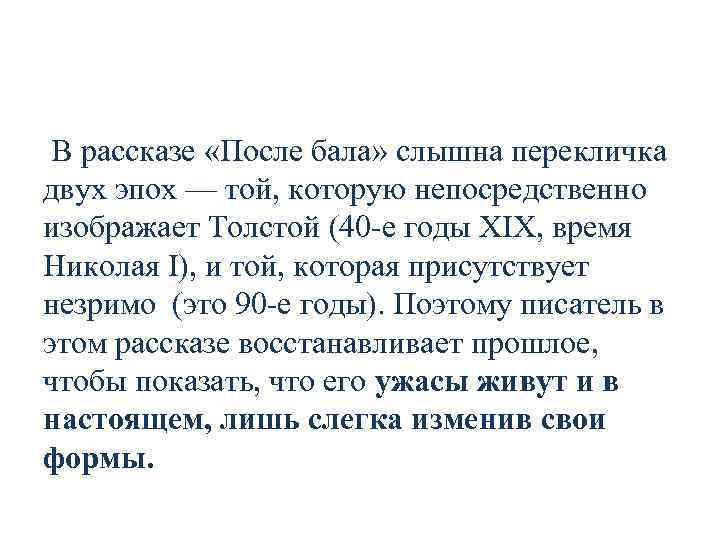 В рассказе «После бала» слышна перекличка двух эпох — той, которую непосредственно изображает Толстой (40-е годы XIX, время Николая I), и той, которая присутствует незримо (это 90-е годы). Поэтому писатель в этом рассказе восстанавливает прошлое, чтобы показать, что его ужасы живут и в настоящем, лишь слегка изменив свои формы.